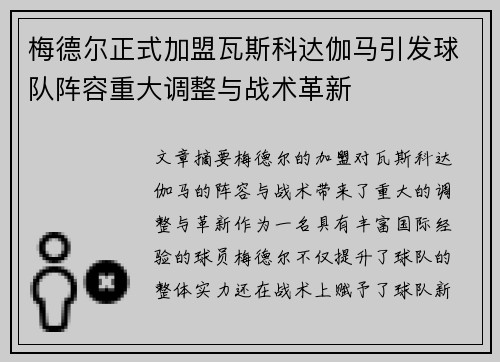 梅德尔正式加盟瓦斯科达伽马引发球队阵容重大调整与战术革新

文章摘要梅德尔的加盟对瓦斯科达伽马的阵容与战术带来了重大的调整与革新作为一名具有丰富国际经验的球员梅德尔不仅提升了球队的整体实力还在战术上赋予了球队新